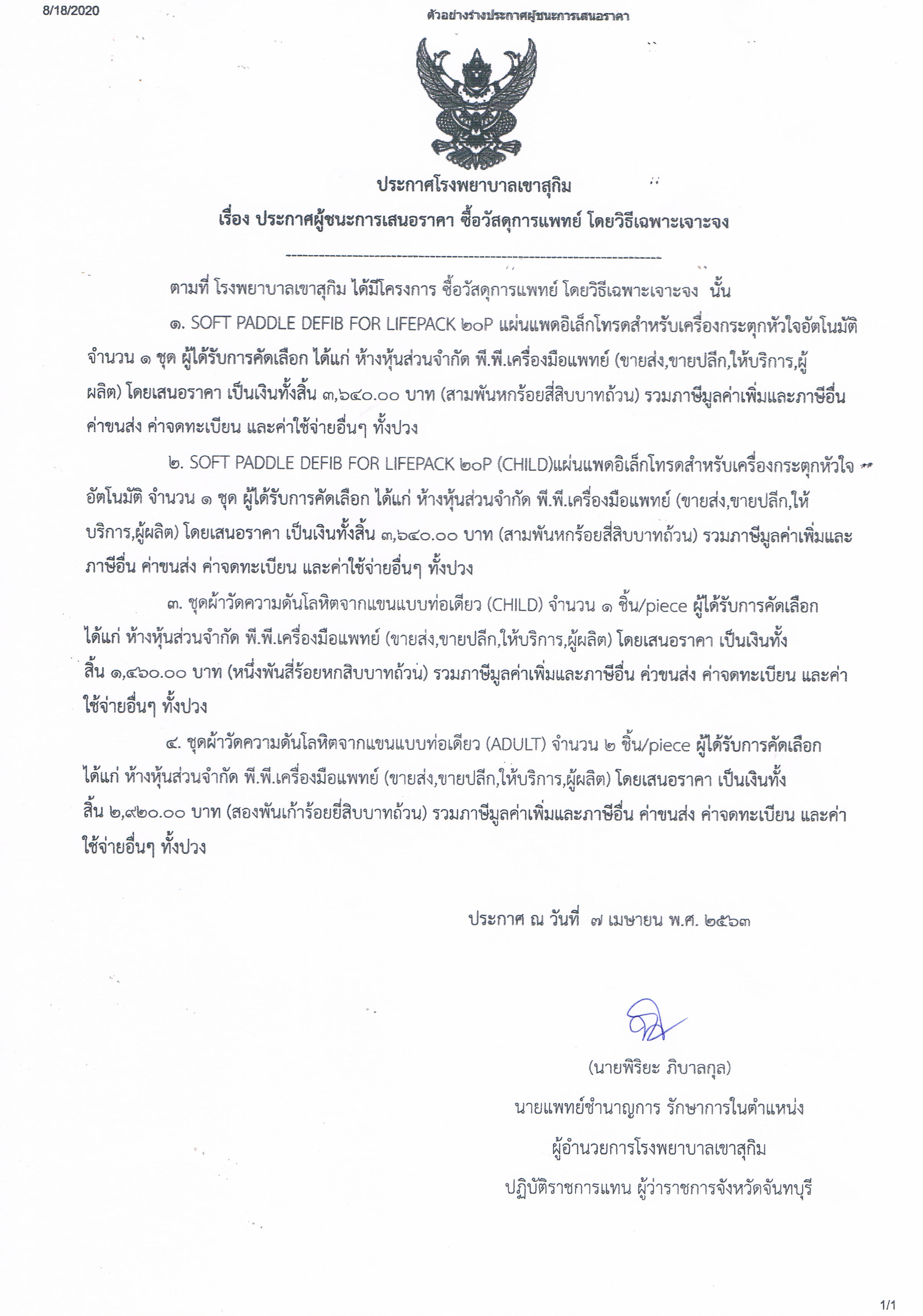 8/18/2020

ตัวอย่างร่างประกาศผู้ชนะการเสนอราคา

ประกาศโรงพยาบาลเขาสุกิม

เรื่อง ประกาศผู้ชนะการเสนอราคา ซื้อวัสดุการแพทย์ โดยวิธีเฉพาะเจาะจง

--------------------------------------------------------------------

ตามที่ โรงพยาบาลเขาสุกิม ได้มีโครงการ ซื้อวัสดุการแพทย์ โดยวิธีเฉพาะเจาะจง นั้น

๑. SOFT PADDLE DEFIB FOR LIFEPACK ๒๐P แผ่นแพดอิเล็กโทรดสำหรับเครื่องกระตุกหัวใจอัตโนมัติ จำนวน ๑ ชุด ผู้ได้รับการคัดเลือก ได้แก่ ห้างหุ้นส่วนจำกัด พี.พี.เครื่องมือแพทย์ (ขายส่ง,ขายปลีก,ให้บริการ,ผู้ผลิต) โดยเสนอราคา เป็นเงินทั้งสิ้น ๓,๖๔๐.๐๐ บาท (สามพันหกร้อยสี่สิบบาทถ้วน) รวมภาษีมูลค่าเพิ่มและภาษีอื่น ค่าขนส่ง ค่าจดทะเบียน และค่าใช้จ่ายอื่นๆ ทั้งปวง

๒. SOFT PADDLE DEFIB FOR LIFEPACK ๒๐P (CHILD)แผ่นแพดอิเล็กโทรดสำหรับเครื่องกระตุกหัวใจอัตโนมัติ จำนวน ๑ ชุด ผู้ได้รับการคัดเลือก ได้แก่ ห้างหุ้นส่วนจำกัด พี.พี.เครื่องมือแพทย์ (ขายส่ง,ขายปลีก,ให้บริการ,ผู้ผลิต) โดยเสนอราคา เป็นเงินทั้งสิ้น ๓,๖๔๐.๐๐ บาท (สามพันหกร้อยสี่สิบบาทถ้วน) รวมภาษีมูลค่าเพิ่มและภาษีอื่น ค่าขนส่ง ค่าจดทะเบียน และค่าใช้จ่ายอื่นๆ ทั้งปวง

๓. ชุดผ้าวัดความดันโลหิตจากแขนแบบท่อเดียว (CHILD) จำนวน ๑ ชิ้น/piece ผู้ได้รับการคัดเลือก ได้แก่ ห้างหุ้นส่วนจำกัด พี.พี.เครื่องมือแพทย์ (ขายส่ง,ขายปลีก,ให้บริการ,ผู้ผลิต) โดยเสนอราคา เป็นเงินทั้งสิ้น ๑,๔๖๐.๐๐ บาท (หนึ่งพันสี่ร้อยหกสิบบาทถ้วน) รวมภาษีมูลค่าเพิ่มและภาษีอื่น ค่าขนส่ง ค่าจดทะเบียน และค่าใช้จ่ายอื่นๆ ทั้งปวง

๔. ชุดผ้าวัดความดันโลหิตจากแขนแบบท่อเดียว (ADULT) จำนวน ๒ ชิ้น/piece ผู้ได้รับการคัดเลือก ได้แก่ ห้างหุ้นส่วนจำกัด พี.พี.เครื่องมือแพทย์ (ขายส่ง,ขายปลีก,ให้บริการ,ผู้ผลิต) โดยเสนอราคา เป็นเงินทั้งสิ้น ๒,๙๒๐.๐๐ บาท (สองพันเก้าร้อยยี่สิบบาทถ้วน) รวมภาษีมูลค่าเพิ่มและภาษีอื่น ค่าขนส่ง ค่าจดทะเบียน และค่าใช้จ่ายอื่นๆ ทั้งปวง

ประกาศ ณ วันที่ ๗ เมษายน พ.ศ. ๒๕๖๓

(นายพิริยะ ภิบาลกุล)
นายแพทย์ชำนาญการ รักษาการในตำแหน่ง
ผู้อำนวยการโรงพยาบาลเขาสุกิม
ปฏิบัติราชการแทน ผู้ว่าราชการจังหวัดจันทบุรี

1/1